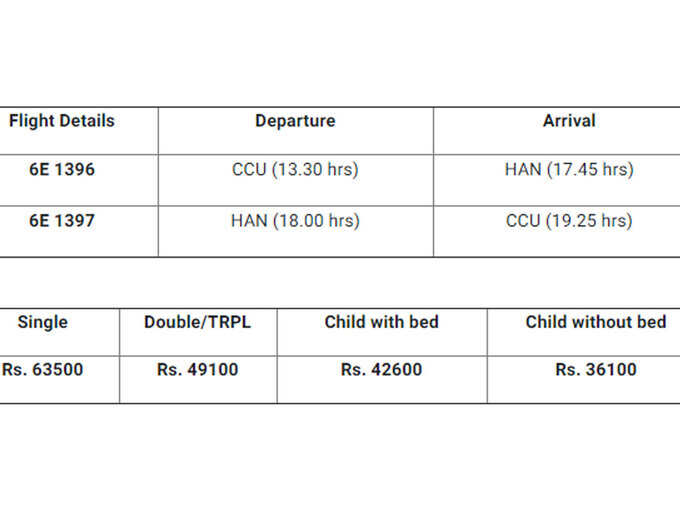 | Flight Details | Departure | Arrival |
|---|---|---|
| 6E 1396 | CCU (13.30 hrs) | HAN (17.45 hrs) |
| 6E 1397 | HAN (18.00 hrs) | CCU (19.25 hrs) |

| Single | Double/TRPL | Child with bed | Child without bed |
|---|---|---|---|
| Rs. 63500 | Rs. 49100 | Rs. 42600 | Rs. 36100 |